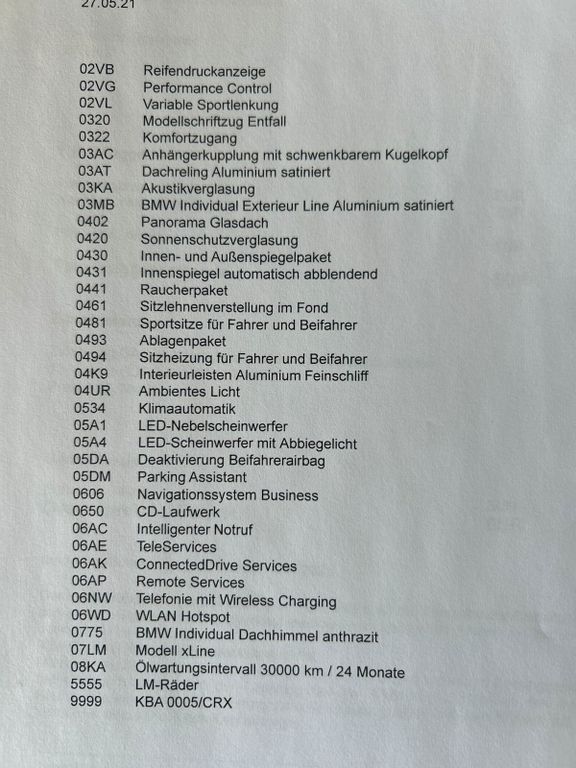 27.05.21

| | |
|---|---|
| 02VB | Reifendruckanzeige |
| 02VG | Performance Control |
| 02VL | Variable Sportlenkung |
| 0320 | Modellschriftzug Entfall |
| 0322 | Komfortzugang |
| 03AC | Anhängerkupplung mit schwenkbarem Kugelkopf |
| 03AT | Dachreling Aluminium satiniert |
| 03KA | Akustikverglasung |
| 03MB | BMW Individual Exterieur Line Aluminium satiniert |
| 0402 | Panorama Glasdach |
| 0420 | Sonnenschutzverglasung |
| 0430 | Innen- und Außenspiegelpaket |
| 0431 | Innenspiegel automatisch abblendend |
| 0441 | Raucherpaket |
| 0461 | Sitzlehnenverstellung im Fond |
| 0481 | Sportsitze für Fahrer und Beifahrer |
| 0493 | Ablagenpaket |
| 0494 | Sitzheizung für Fahrer und Beifahrer |
| 04K9 | Interieurleisten Aluminium Feinschliff |
| 04UR | Ambientes Licht |
| 0534 | Klimaautomatik |
| 05A1 | LED-Nebelscheinwerfer |
| 05A4 | LED-Scheinwerfer mit Abbiegelicht |
| 05DA | Deaktivierung Beifahrerairbag |
| 05DM | Parking Assistant |
| 0606 | Navigationssystem Business |
| 0650 | CD-Laufwerk |
| 06AC | Intelligenter Notruf |
| 06AE | TeleServices |
| 06AK | ConnectedDrive Services |
| 06AP | Remote Services |
| 06NW | Telefonie mit Wireless Charging |
| 06WD | WLAN Hotspot |
| 0775 | BMW Individual Dachhimmel anthrazit |
| 07LM | Modell xLine |
| 08KA | Ölwartungsintervall 30000 km / 24 Monate |
| 5555 | LM-Räder |
| 9999 | KBA 0005/CRX |